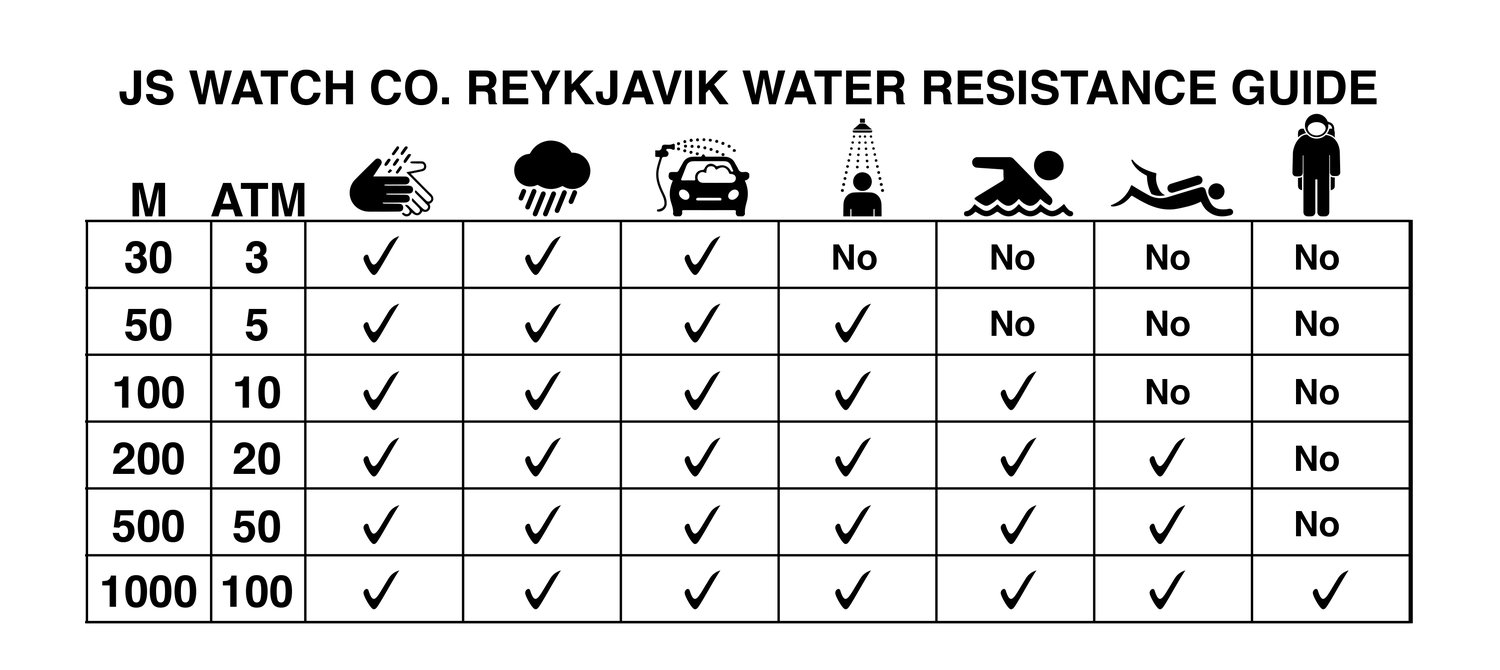 JS WATCH CO. REYKJAVIK WATER RESISTANCE GUIDE

| M | ATM | | | | | | | |
|---|---|---|---|---|---|---|---|---|
| 30 | 3 | ✓ | ✓ | ✓ | No | No | No | No |
| 50 | 5 | ✓ | ✓ | ✓ | ✓ | No | No | No |
| 100 | 10 | ✓ | ✓ | ✓ | ✓ | ✓ | No | No |
| 200 | 20 | ✓ | ✓ | ✓ | ✓ | ✓ | ✓ | No |
| 500 | 50 | ✓ | ✓ | ✓ | ✓ | ✓ | ✓ | No |
| 1000 | 100 | ✓ | ✓ | ✓ | ✓ | ✓ | ✓ | ✓ |